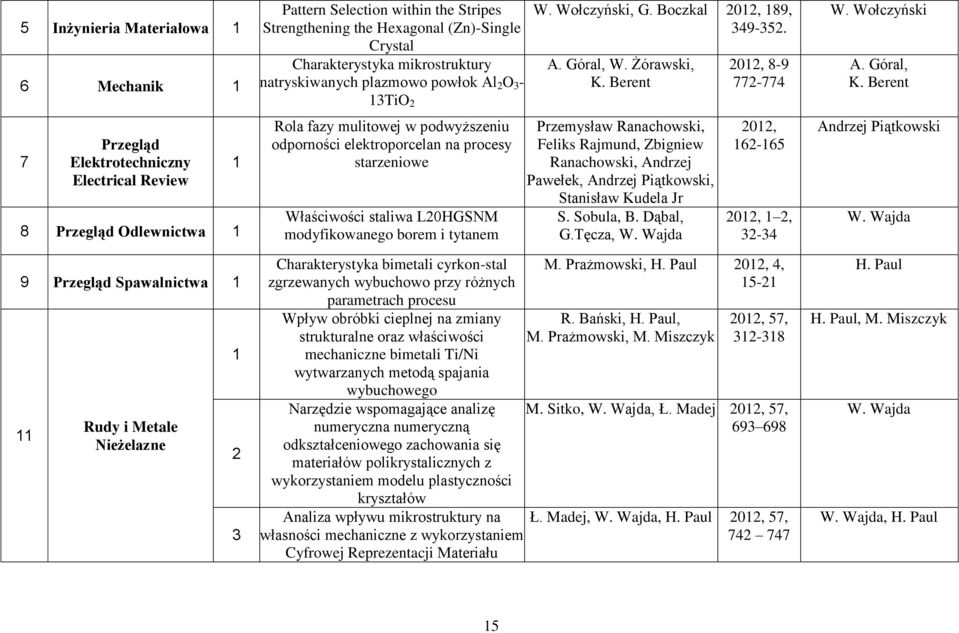 | 5 | Inżynieria Materiałowa | 1 | Pattern Selection within the Stripes Strengthening the Hexagonal (Zn)-Single Crystal | W. Wołczyński, G. Boczkal | 2012, 189, 349-352. | W. Wołczyński |
|---|---|---|---|---|---|---|
| 6 | Mechanik | 1 | Charakterystyka mikrostruktury natryskiwanych plazmowo powłok $Al_2O_3$-$13TiO_2$ | A. Góral, W. Żórawski, K. Berent | 2012, 8-9 772-774 | A. Góral, K. Berent |
| 7 | Przegląd Elektrotechniczny Electrical Review | 1 | Rola fazy mulitowej w podwyższeniu odporności elektroporcelan na procesy starzeniowe | Przemysław Ranachowski, Feliks Rajmund, Zbigniew Ranachowski, Andrzej Pawełek, Andrzej Piątkowski, Stanisław Kudela Jr | 2012, 162-165 | Andrzej Piątkowski |
| 8 | Przegląd Odlewnictwa | 1 | Właściwości staliwa L20HGSNM modyfikowanego borem i tytanem | S. Sobula, B. Dąbal, G.Tęcza, W. Wajda | 2012, 1–2, 32-34 | W. Wajda |
| 9 | Przegląd Spawalnictwa | 1 | Charakterystyka bimetali cyrkon-stal zgrzewanych wybuchowo przy różnych parametrach procesu | M. Prażmowski, H. Paul | 2012, 4, 15-21 | H. Paul |
| 11 | Rudy i Metale Nieżelazne | 1 | Wpływ obróbki cieplnej na zmiany strukturalne oraz właściwości mechaniczne bimetali Ti/Ni wytwarzanych metodą spajania wybuchowego | R. Bański, H. Paul, M. Prażmowski, M. Miszczyk | 2012, 57, 312-318 | H. Paul, M. Miszczyk |
| | | 2 | Narzędzie wspomagające analizę numeryczna numeryczną odkształceniowego zachowania się materiałów polikrystalicznych z wykorzystaniem modelu plastyczności kryształów | M. Sitko, W. Wajda, Ł. Madej | 2012, 57, 693–698 | W. Wajda |
| | | 3 | Analiza wpływu mikrostruktury na własności mechaniczne z wykorzystaniem Cyfrowej Reprezentacji Materiału | Ł. Madej, W. Wajda, H. Paul | 2012, 57, 742 – 747 | W. Wajda, H. Paul |

15